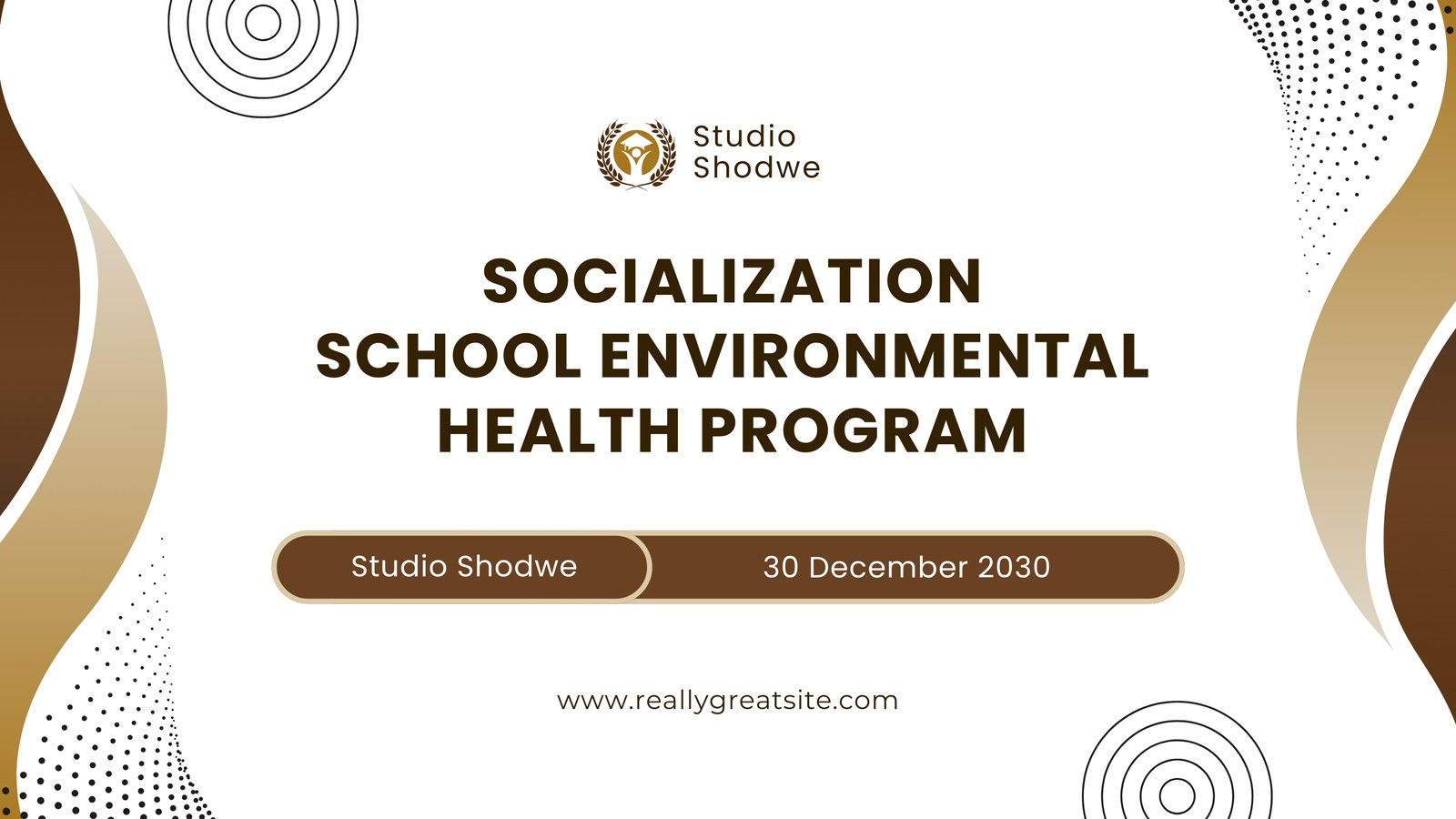 Studio
Shodwe

SOCIALIZATION
SCHOOL ENVIRONMENTAL
HEALTH PROGRAM

Studio Shodwe

30 December 2030

www.reallygreatsite.com